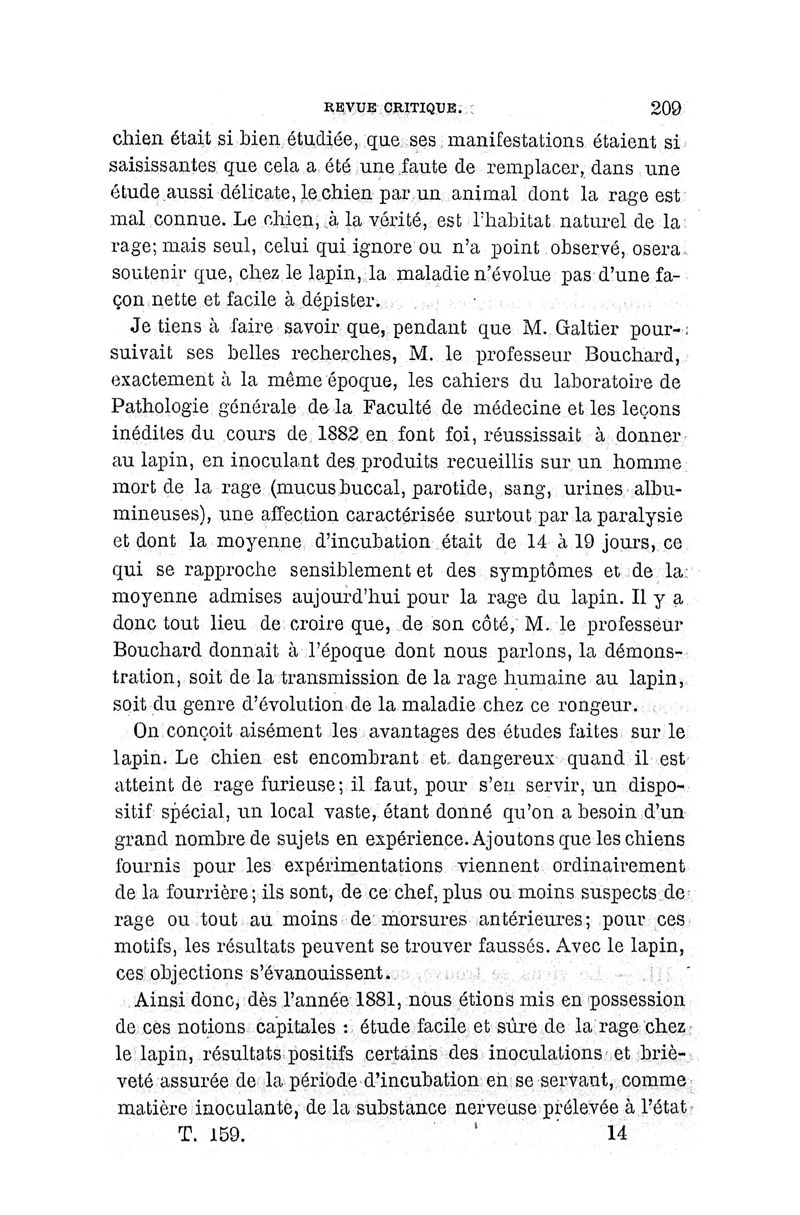 REVUE CRITIQUE. 209

chien était si bien étudiée, que ses manifestations étaient si saisissantes que cela a été une faute de remplacer, dans une étude aussi délicate, le chien par un animal dont la rage est mal connue. Le chien, à la vérité, est l'habitat naturel de la rage; mais seul, celui qui ignore ou n'a point observé, osera soutenir que, chez le lapin, la maladie n'évolue pas d'une façon nette et facile à dépister.

Je tiens à faire savoir que, pendant que M. Galtier poursuivait ses belles recherches, M. le professeur Bouchard, exactement à la même époque, les cahiers du laboratoire de Pathologie générale de la Faculté de médecine et les leçons inédites du cours de 1882 en font foi, réussissait à donner au lapin, en inoculant des produits recueillis sur un homme mort de la rage (mucus buccal, parotide, sang, urines albumineuses), une affection caractérisée surtout par la paralysie et dont la moyenne d'incubation était de 14 à 19 jours, ce qui se rapproche sensiblement et des symptômes et de la moyenne admises aujourd'hui pour la rage du lapin. Il y a donc tout lieu de croire que, de son côté, M. le professeur Bouchard donnait à l'époque dont nous parlons, la démonstration, soit de la transmission de la rage humaine au lapin, soit du genre d'évolution de la maladie chez ce rongeur.

On conçoit aisément les avantages des études faites sur le lapin. Le chien est encombrant et dangereux quand il est atteint de rage furieuse; il faut, pour s'en servir, un dispositif spécial, un local vaste, étant donné qu'on a besoin d'un grand nombre de sujets en expérience. Ajoutons que les chiens fournis pour les expérimentations viennent ordinairement de la fourrière; ils sont, de ce chef, plus ou moins suspects de rage ou tout au moins de morsures antérieures; pour ces motifs, les résultats peuvent se trouver faussés. Avec le lapin, ces objections s'évanouissent.

Ainsi donc, dès l'année 1881, nous étions mis en possession de ces notions capitales : étude facile et sûre de la rage chez le lapin, résultats positifs certains des inoculations et brièveté assurée de la période d'incubation en se servant, comme matière inoculante, de la substance nerveuse prélevée à l'état

T. 159. 14